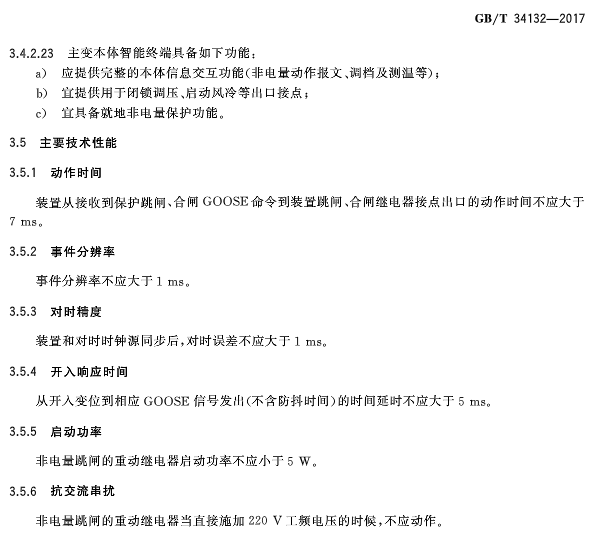 GB/T 34132—2017

3.4.2.23 主变本体智能终端具备如下功能：
a) 应提供完整的本体信息交互功能(非电量动作报文、调档及测温等)；
b) 宜提供用于闭锁调压、启动风冷等出口接点；
c) 宜具备就地非电量保护功能。

3.5 主要技术性能

3.5.1 动作时间

装置从接收到保护跳闸、合闸 GOOSE 命令到装置跳闸、合闸继电器接点出口的动作时间不应大于 7 ms。

3.5.2 事件分辨率

事件分辨率不应大于 1 ms。

3.5.3 对时精度

装置和对时时钟源同步后，对时误差不应大于 1 ms。

3.5.4 开入响应时间

从开入变位到相应 GOOSE 信号发出(不含防抖时间)的时间延时不应大于 5 ms。

3.5.5 启动功率

非电量跳闸的重动继电器启动功率不应小于 5 W。

3.5.6 抗交流串扰

非电量跳闸的重动继电器当直接施加 220 V 工频电压的时候，不应动作。